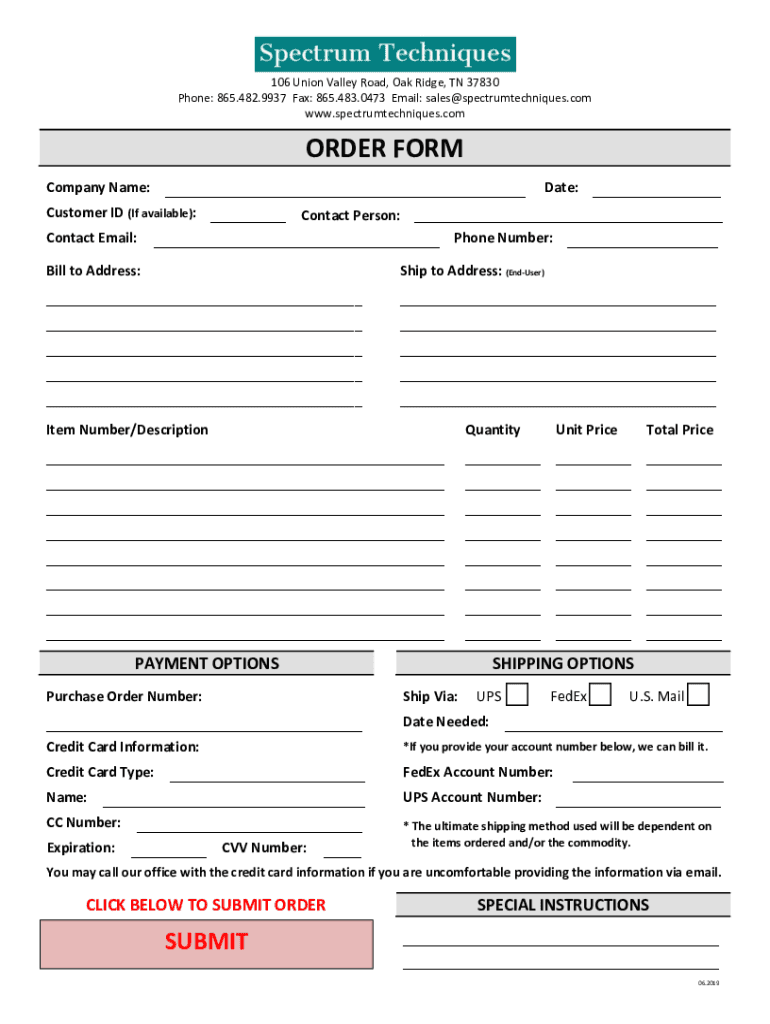 Spectrum Techniques

106 Union Valley Road, Oak Ridge, TN 37830
Phone: 865.482.9937 Fax: 865.483.0473 Email: sales@spectrumtechniques.com
www.spectrumtechniques.com

ORDER FORM

Company Name: Date:

Customer ID (If available): Contact Person:

Contact Email: Phone Number:

Bill to Address: Ship to Address: (End-User)

Item Number/Description Quantity Unit Price Total Price

PAYMENT OPTIONS

Purchase Order Number:

Credit Card Information:

Credit Card Type:

Name:

CC Number:

Expiration: CVV Number:

SHIPPING OPTIONS

Ship Via: UPS FedEx U.S. Mail

Date Needed:

*If you provide your account number below, we can bill it.

FedEx Account Number:

UPS Account Number:

* The ultimate shipping method used will be dependent on the items ordered and/or the commodity.

You may call our office with the credit card information if you are uncomfortable providing the information via email.

CLICK BELOW TO SUBMIT ORDER

SUBMIT

SPECIAL INSTRUCTIONS

06.2019